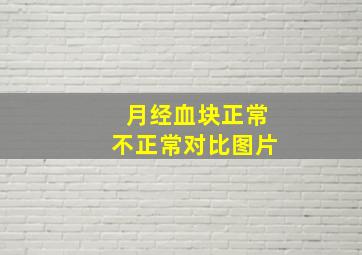 月经血块正常
不正常对比图片